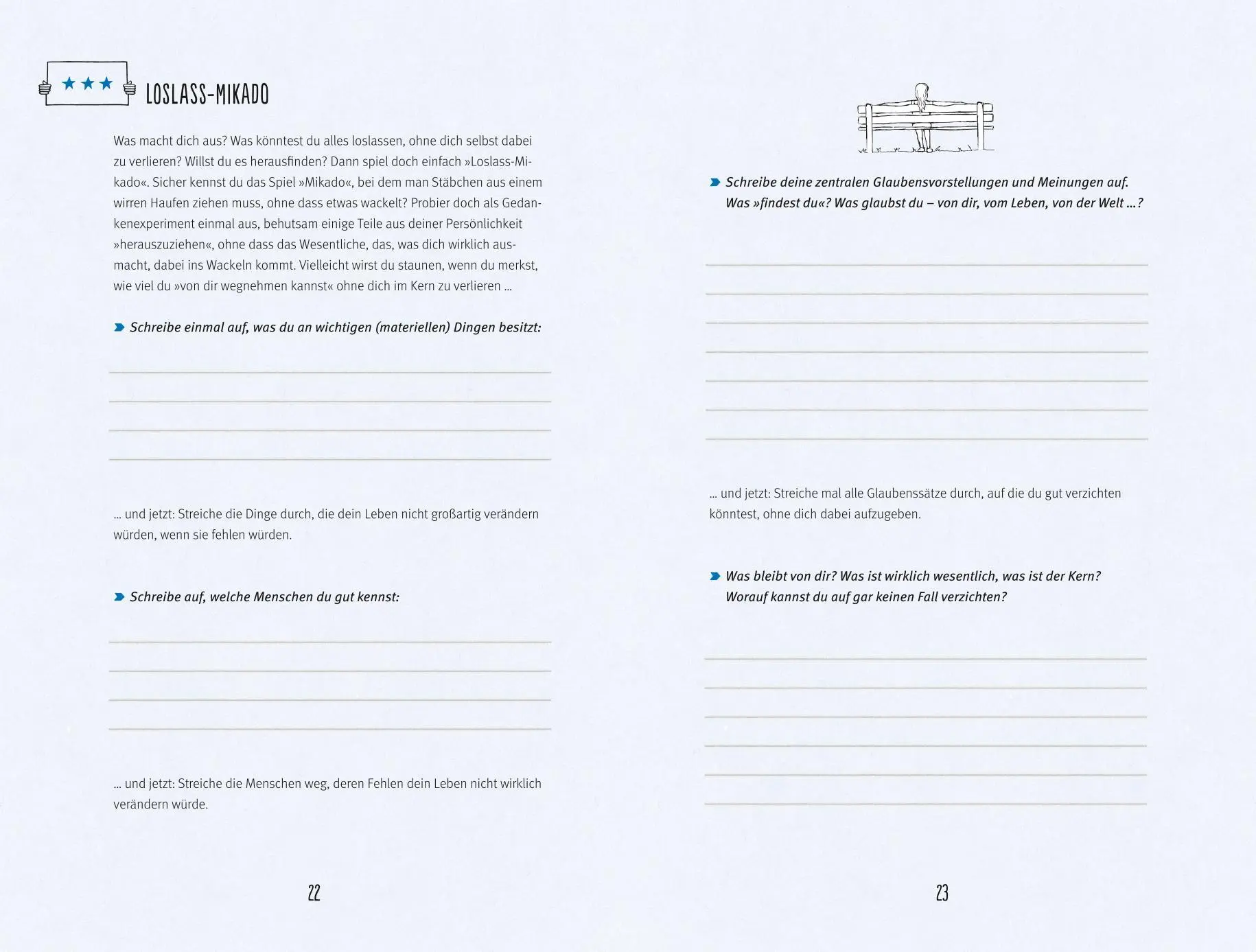 ★★★ LOSLASS-MIKADO

Was macht dich aus? Was könntest du alles loslassen, ohne dich selbst dabei zu verlieren? Willst du es herausfinden? Dann spiel doch einfach »Loslass-Mikado«. Sicher kennst du das Spiel »Mikado«, bei dem man Stäbchen aus einem wirren Haufen ziehen muss, ohne dass etwas wackelt? Probier doch als Gedankenexperiment einmal aus, behutsam einige Teile aus deiner Persönlichkeit »herauszuziehen«, ohne dass das Wesentliche, das, was dich wirklich ausmacht, dabei ins Wackeln kommt. Vielleicht wirst du staunen, wenn du merkst, wie viel du »von dir wegnehmen kannst« ohne dich im Kern zu verlieren …

Schreibe einmal auf, was du an wichtigen (materiellen) Dingen besitzt:

… und jetzt: Streiche die Dinge durch, die dein Leben nicht großartig verändern würden, wenn sie fehlen würden.

Schreibe auf, welche Menschen du gut kennst:

… und jetzt: Streiche die Menschen weg, deren Fehlen dein Leben nicht wirklich verändern würde.

22

Schreibe deine zentralen Glaubensvorstellungen und Meinungen auf. Was »findest du«? Was glaubst du – von dir, vom Leben, von der Welt …?

… und jetzt: Streiche mal alle Glaubenssätze durch, auf die du gut verzichten könntest, ohne dich dabei aufzugeben.

Was bleibt von dir? Was ist wirklich wesentlich, was ist der Kern? Worauf kannst du auf gar keinen Fall verzichten?

23